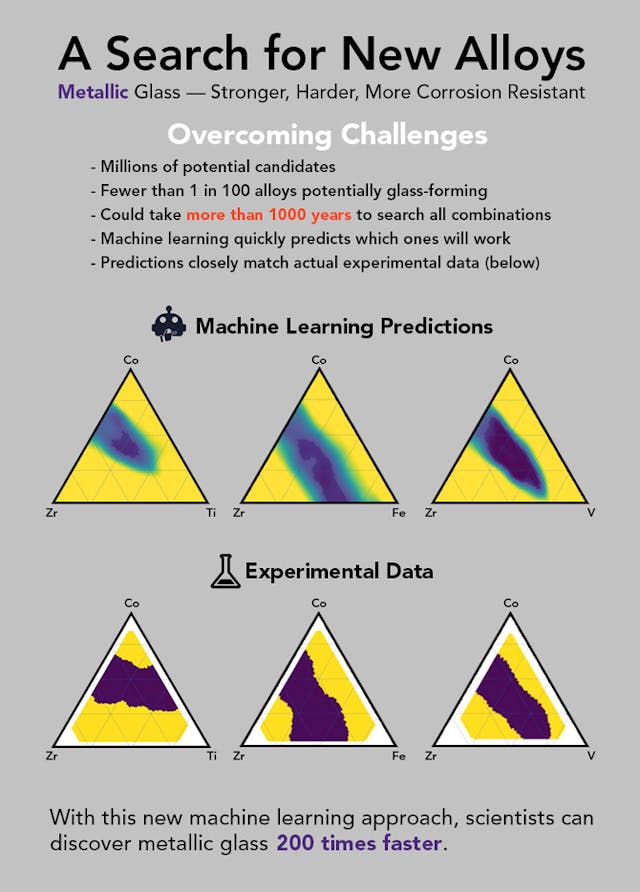 A Search for New Alloys

Metallic Glass — Stronger, Harder, More Corrosion Resistant

Overcoming Challenges

- Millions of potential candidates
- Fewer than 1 in 100 alloys potentially glass-forming
- Could take more than 1000 years to search all combinations
- Machine learning quickly predicts which ones will work
- Predictions closely match actual experimental data (below)

Machine Learning Predictions

Co
Zr
Ti

Co
Zr
Fe

Co
Zr
V

Experimental Data

Co
Zr
Ti

Co
Zr
Fe

Co
Zr
V

With this new machine learning approach, scientists can discover metallic glass 200 times faster.